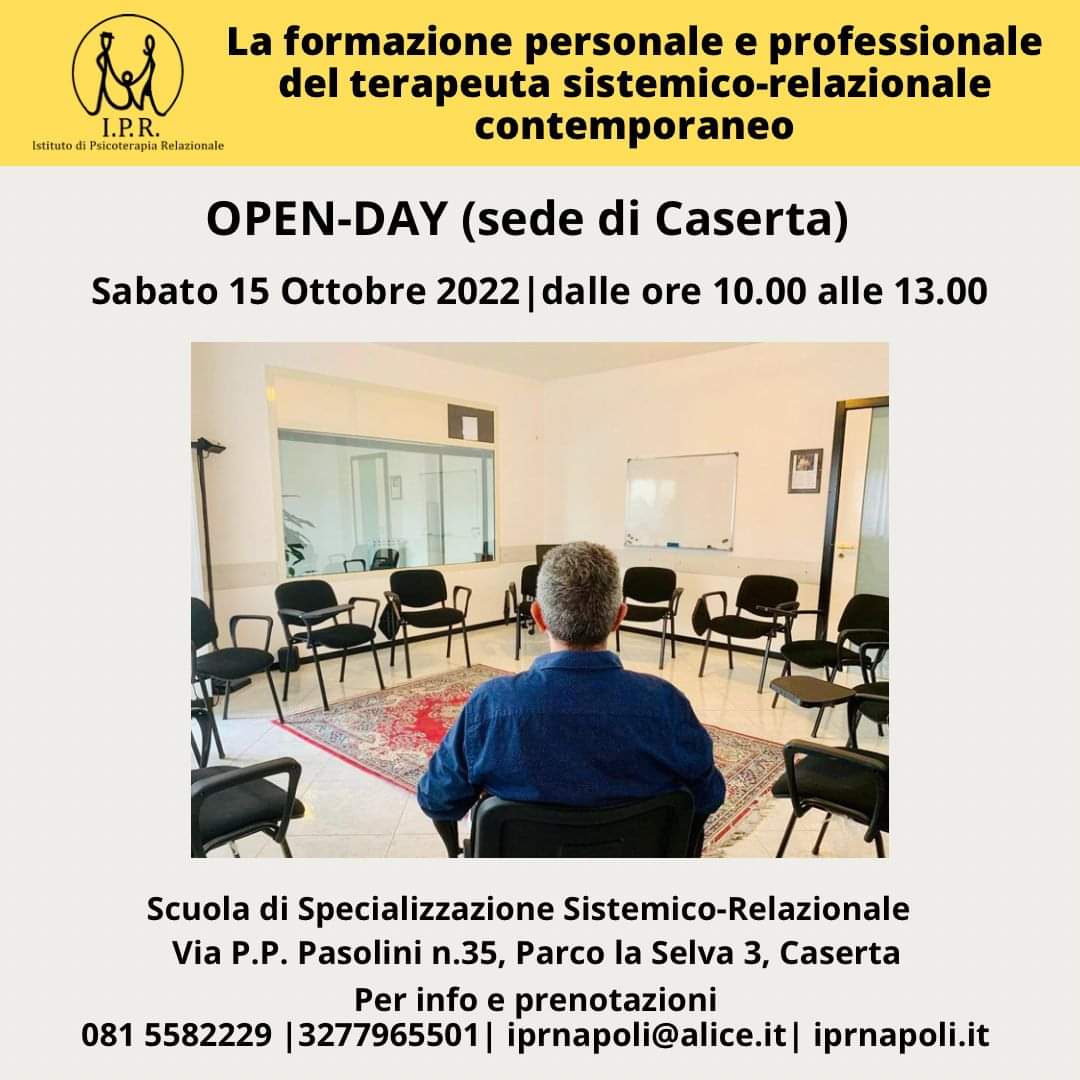 I.P.R.
Istituto di Psicoterapia Relazionale

La formazione personale e professionale del terapeuta sistemico-relazionale contemporaneo

OPEN-DAY (sede di Caserta)

Sabato 15 Ottobre 2022|dalle ore 10.00 alle 13.00

Scuola di Specializzazione Sistemico-Relazionale
Via P.P. Pasolini n.35, Parco la Selva 3, Caserta
Per info e prenotazioni
081 5582229 |3277965501| iprnapoli@alice.it| iprnapoli.it